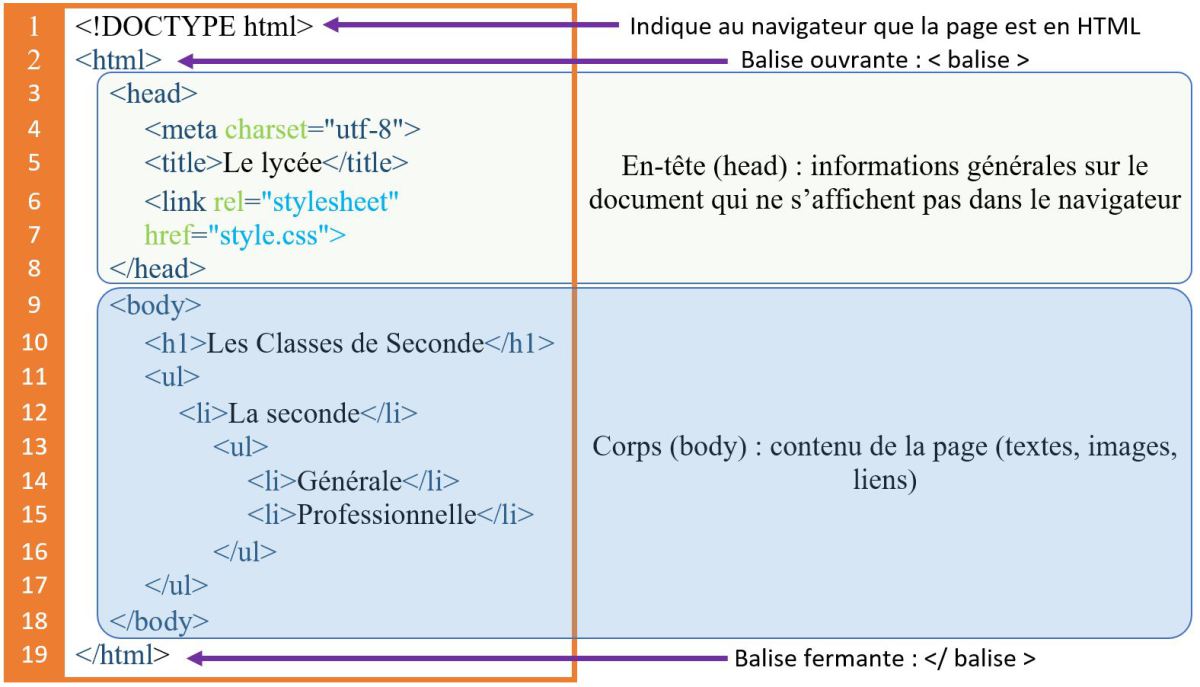 1 <!DOCTYPE html>
Indique au navigateur que la page est en HTML

2 <html>
Balise ouvrante : < balise >

3 <head>
4 <meta charset="utf-8">
5 <title>Le lycée</title>
6 <link rel="stylesheet"
7 href="style.css">
8 </head>

En-tête (head) : informations générales sur le document qui ne s'affichent pas dans le navigateur

9 <body>
10 <h1>Les Classes de Seconde</h1>
11 <ul>
12 <li>La seconde</li>
13 <ul>
14 <li>Générale</li>
15 <li>Professionnelle</li>
16 </ul>
17 </ul>
18 </body>

Corps (body) : contenu de la page (textes, images, liens)

19 </html>
Balise fermante : </ balise >